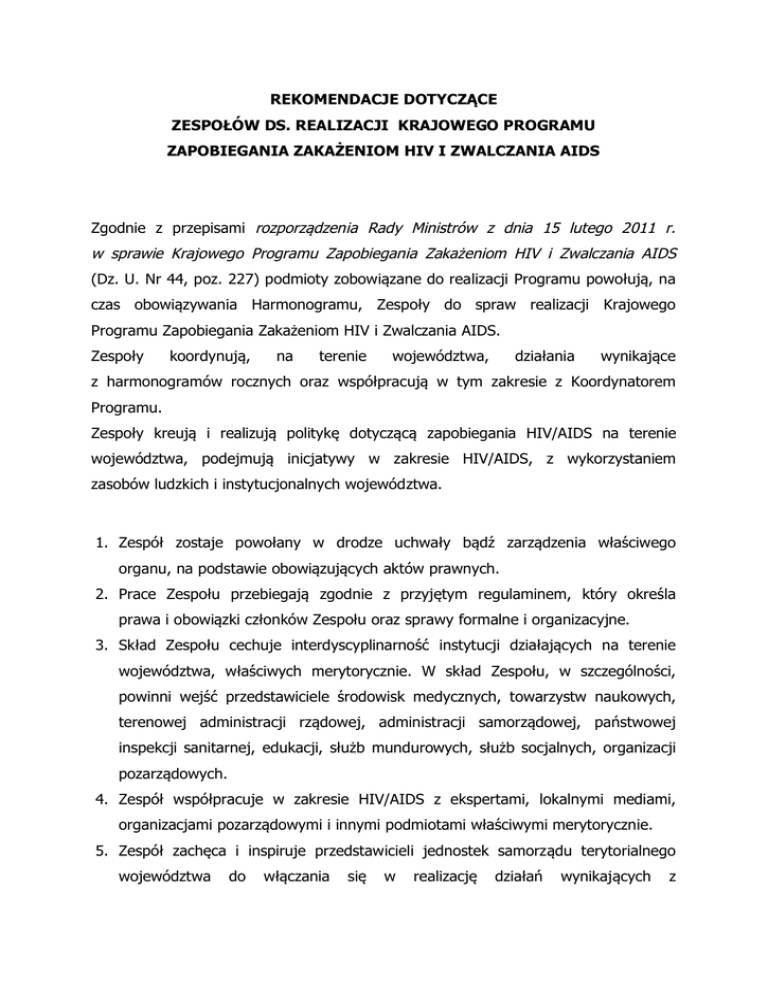 REKOMENDACJE DOTYCZĄCE
ZESPOŁÓW DS. REALIZACJI KRAJOWEGO PROGRAMU
ZAPOBIEGANIA ZAKAŻENIOM HIV I ZWALCZANIA AIDS

Zgodnie z przepisami rozporządzenia Rady Ministrów z dnia 15 lutego 2011 r. w sprawie Krajowego Programu Zapobiegania Zakażeniom HIV i Zwalczania AIDS (Dz. U. Nr 44, poz. 227) podmioty zobowiązane do realizacji Programu powołują, na czas obowiązywania Harmonogramu, Zespoły do spraw realizacji Krajowego Programu Zapobiegania Zakażeniom HIV i Zwalczania AIDS.
Zespoły koordynują, na terenie województwa, działania wynikające z harmonogramów rocznych oraz współpracują w tym zakresie z Koordynatorem Programu.
Zespoły kreują i realizują politykę dotyczącą zapobiegania HIV/AIDS na terenie województwa, podejmują inicjatywy w zakresie HIV/AIDS, z wykorzystaniem zasobów ludzkich i instytucjonalnych województwa.

1. Zespół zostaje powołany w drodze uchwały bądź zarządzenia właściwego organu, na podstawie obowiązujących aktów prawnych.
2. Prace Zespołu przebiegają zgodnie z przyjętym regulaminem, który określa prawa i obowiązki członków Zespołu oraz sprawy formalne i organizacyjne.
3. Skład Zespołu cechuje interdyscyplinarność instytucji działających na terenie województwa, właściwych merytorycznie. W skład Zespołu, w szczególności, powinni wejść przedstawiciele środowisk medycznych, towarzystw naukowych, terenowej administracji rządowej, administracji samorządowej, państwowej inspekcji sanitarnej, edukacji, służb mundurowych, służb socjalnych, organizacji pozarządowych.
4. Zespół współpracuje w zakresie HIV/AIDS z ekspertami, lokalnymi mediami, organizacjami pozarządowymi i innymi podmiotami właściwymi merytorycznie.
5. Zespół zachęca i inspiruje przedstawicieli jednostek samorządu terytorialnego województwa do włączania się w realizację działań wynikających z